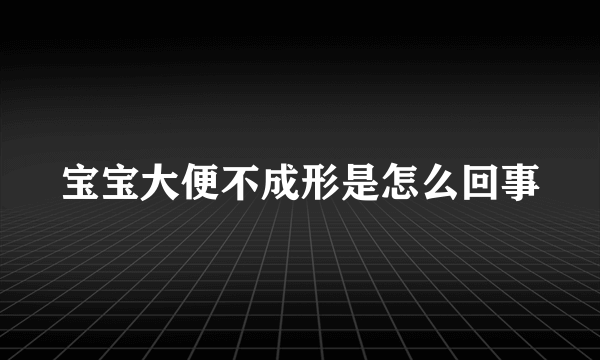 宝宝大便不成形是怎么回事